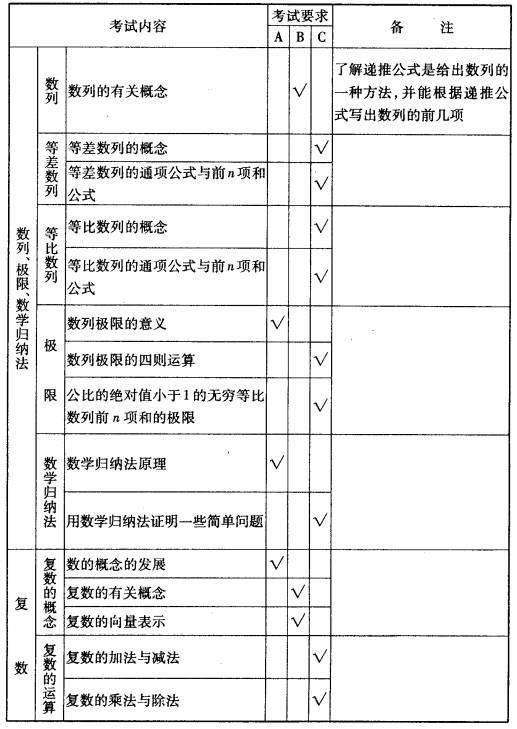 | 考试内容 | | | 考试要求 A | 考试要求 B | 考试要求 C | 备　注 |
|---|---|---|---|---|---|---|
| 数列、极限、数学归纳法 | 数列 | 数列的有关概念 | | √ | | 了解递推公式是给出数列的一种方法，并能根据递推公式写出数列的前几项 |
| | 等差数列 | 等差数列的概念 | | | √ | |
| | | 等差数列的通项公式与前$n$项和公式 | | | √ | |
| | 等比数列 | 等比数列的概念 | | | √ | |
| | | 等比数列的通项公式与前$n$项和公式 | | | √ | |
| | 极限 | 数列极限的意义 | √ | | | |
| | | 数列极限的四则运算 | | | √ | |
| | | 公比的绝对值小于1的无穷等比数列前$n$项和的极限 | | | √ | |
| | 数学归纳法 | 数学归纳法原理 | √ | | | |
| | | 用数学归纳法证明一些简单问题 | | | √ | |
| 复数 | 复数的概念 | 数的概念的发展 | √ | | | |
| | | 复数的有关概念 | | √ | | |
| | | 复数的向量表示 | | √ | | |
| | 复数的运算 | 复数的加法与减法 | | | √ | |
| | | 复数的乘法与除法 | | | √ | |